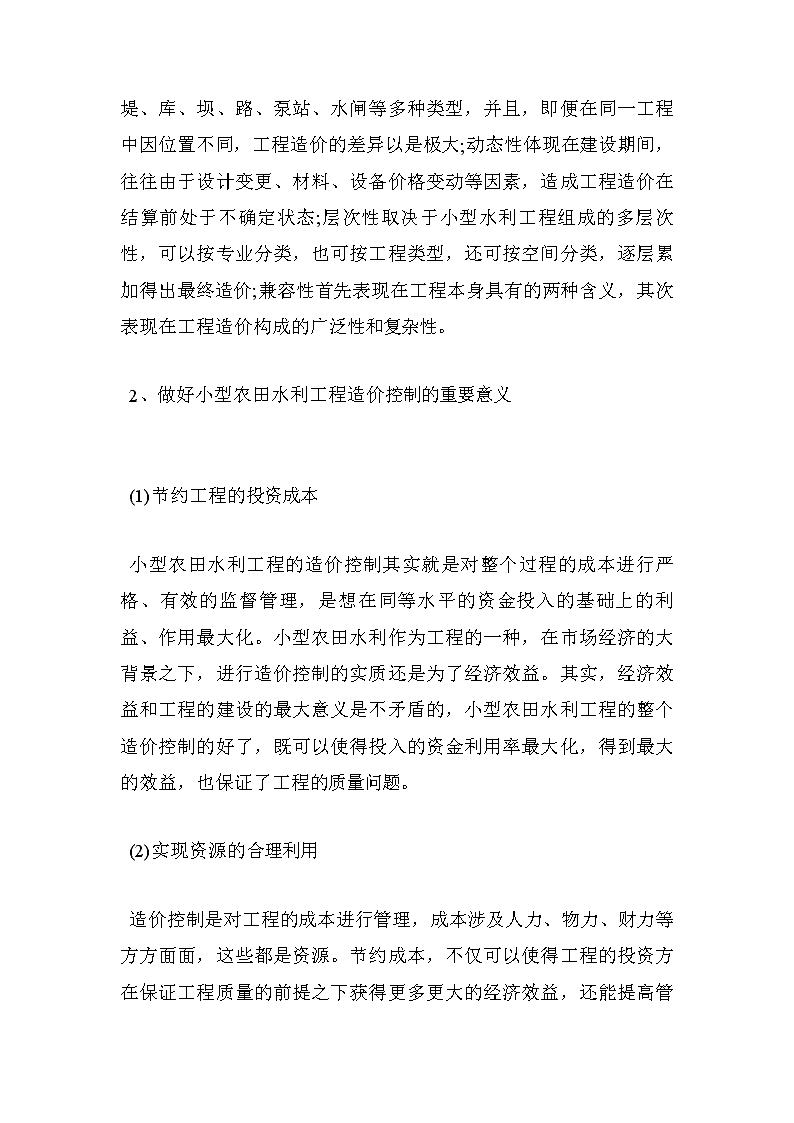 堤、库、坝、路、泵站、水闸等多种类型，并且，即便在同一工程中因位置不同，工程造价的差异以是极大;动态性体现在建设期间，往往由于设计变更、材料、设备价格变动等因素，造成工程造价在结算前处于不确定状态;层次性取决于小型水利工程组成的多层次性，可以按专业分类，也可按工程类型，还可按空间分类，逐层累加得出最终造价;兼容性首先表现在工程本身具有的两种含义，其次表现在工程造价构成的广泛性和复杂性。

2、做好小型农田水利工程造价控制的重要意义

(1)节约工程的投资成本

小型农田水利工程的造价控制其实就是对整个过程的成本进行严格、有效的监督管理，是想在同等水平的资金投入的基础上的利益、作用最大化。小型农田水利作为工程的一种，在市场经济的大背景之下，进行造价控制的实质还是为了经济效益。其实，经济效益和工程的建设的最大意义是不矛盾的，小型农田水利工程的整个造价控制的好了，既可以使得投入的资金利用率最大化，得到最大的效益，也保证了工程的质量问题。

(2)实现资源的合理利用

造价控制是对工程的成本进行管理，成本涉及人力、物力、财力等方方面面，这些都是资源。节约成本，不仅可以使得工程的投资方在保证工程质量的前提之下获得更多更大的经济效益，还能提高管